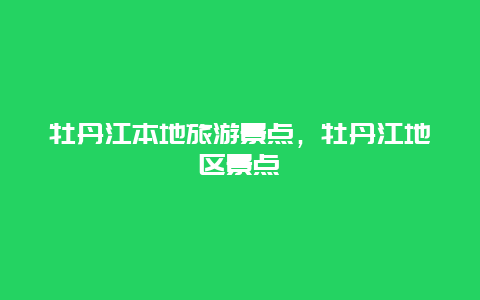 牡丹江本地旅游景点，牡丹江地区景点